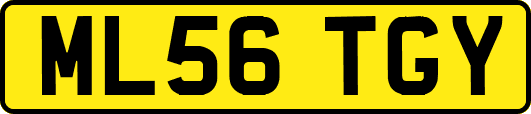 ML56 TGY